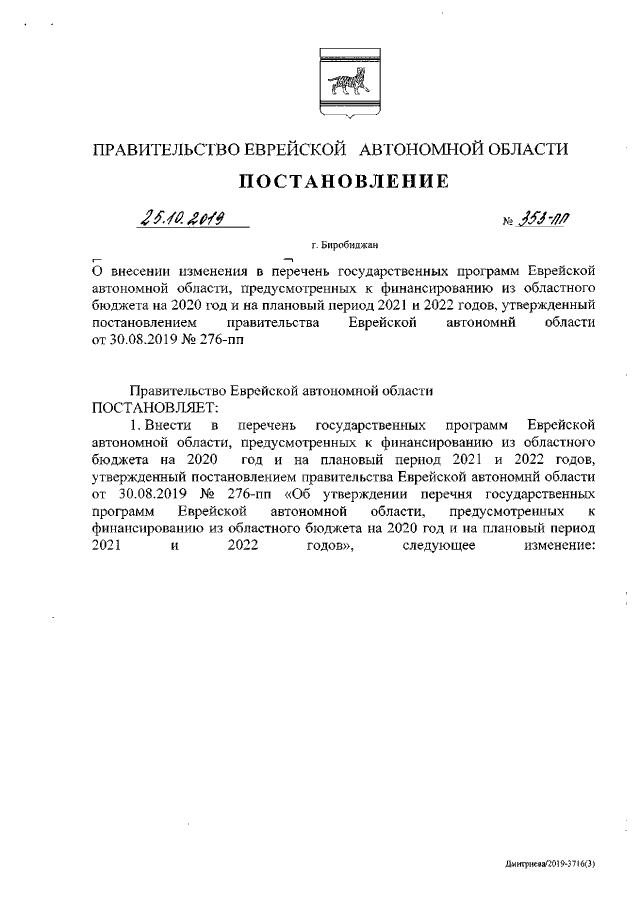 ПРАВИТЕЛЬСТВО ЕВРЕЙСКОЙ АВТОНОМНОЙ ОБЛАСТИ

ПОСТАНОВЛЕНИЕ

25.10.2019 № 353-пп

г. Биробиджан

О внесении изменения в перечень государственных программ Еврейской автономной области, предусмотренных к финансированию из областного бюджета на 2020 год и на плановый период 2021 и 2022 годов, утвержденный постановлением правительства Еврейской автономнй области от 30.08.2019 № 276-пп

Правительство Еврейской автономной области
ПОСТАНОВЛЯЕТ:

1. Внести в перечень государственных программ Еврейской автономной области, предусмотренных к финансированию из областного бюджета на 2020 год и на плановый период 2021 и 2022 годов, утвержденный постановлением правительства Еврейской автономнй области от 30.08.2019 № 276-пп «Об утверждении перечня государственных программ Еврейской автономной области, предусмотренных к финансированию из областного бюджета на 2020 год и на плановый период 2021 и 2022 годов», следующее изменение:

Дмитриева/2019-3716(3)